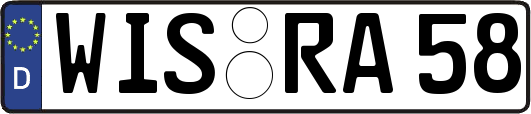 D
WIS RA 58